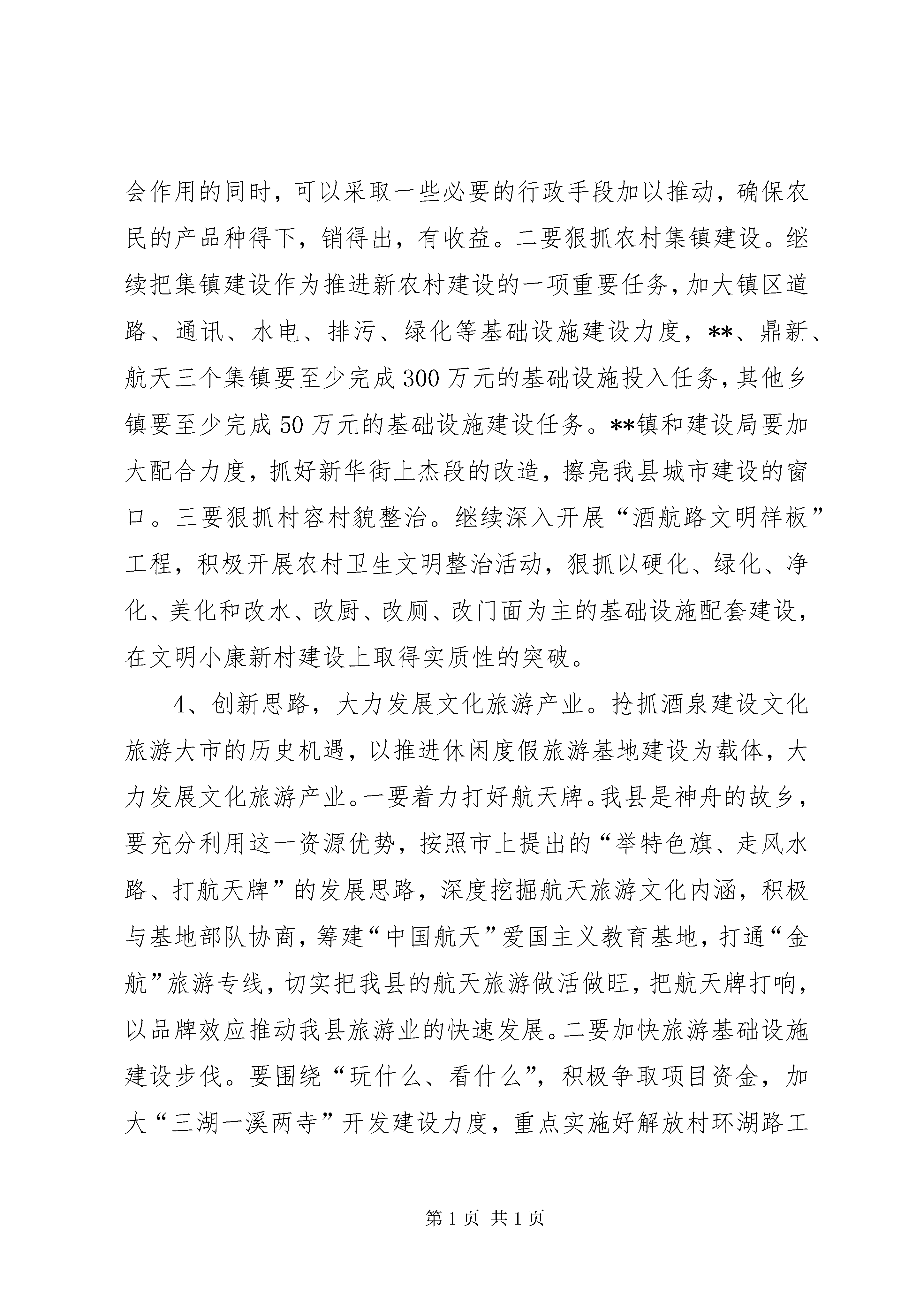 会作用的同时，可以采取一些必要的行政手段加以推动，确保农民的产品种得下，销得出，有收益。二要狠抓农村集镇建设。继续把集镇建设作为推进新农村建设的一项重要任务，加大镇区道路、通讯、水电、排污、绿化等基础设施建设力度，**、鼎新、航天三个集镇要至少完成300万元的基础设施投入任务，其他乡镇要至少完成50万元的基础设施建设任务。**镇和建设局要加大配合力度，抓好新华街上杰段的改造，擦亮我县城市建设的窗口。三要狠抓村容村貌整治。继续深入开展“酒航路文明样板”工程，积极开展农村卫生文明整治活动，狠抓以硬化、绿化、净化、美化和改水、改厨、改厕、改门面为主的基础设施配套建设，在文明小康新村建设上取得实质性的突破。

4、创新思路，大力发展文化旅游产业。抢抓酒泉建设文化旅游大市的历史机遇，以推进休闲度假旅游基地建设为载体，大力发展文化旅游产业。一要着力打好航天牌。我县是神舟的故乡，要充分利用这一资源优势，按照市上提出的“举特色旗、走风水路、打航天牌”的发展思路，深度挖掘航天旅游文化内涵，积极与基地部队协商，筹建“中国航天”爱国主义教育基地，打通“金航”旅游专线，切实把我县的航天旅游做活做旺，把航天牌打响，以品牌效应推动我县旅游业的快速发展。二要加快旅游基础设施建设步伐。要围绕“玩什么、看什么”，积极争取项目资金，加大“三湖一溪两寺”开发建设力度，重点实施好解放村环湖路工

第1页 共1页